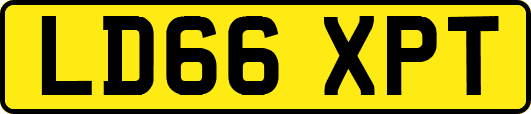 LD66 XPT